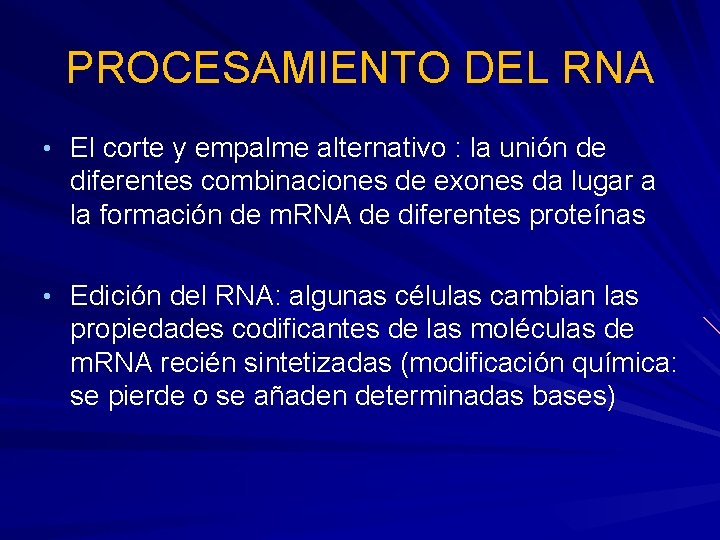 PROCESAMIENTO DEL RNA

• El corte y empalme alternativo : la unión de diferentes combinaciones de exones da lugar a la formación de mRNA de diferentes proteínas

• Edición del RNA: algunas células cambian las propiedades codificantes de las moléculas de mRNA recién sintetizadas (modificación química: se pierde o se añaden determinadas bases)